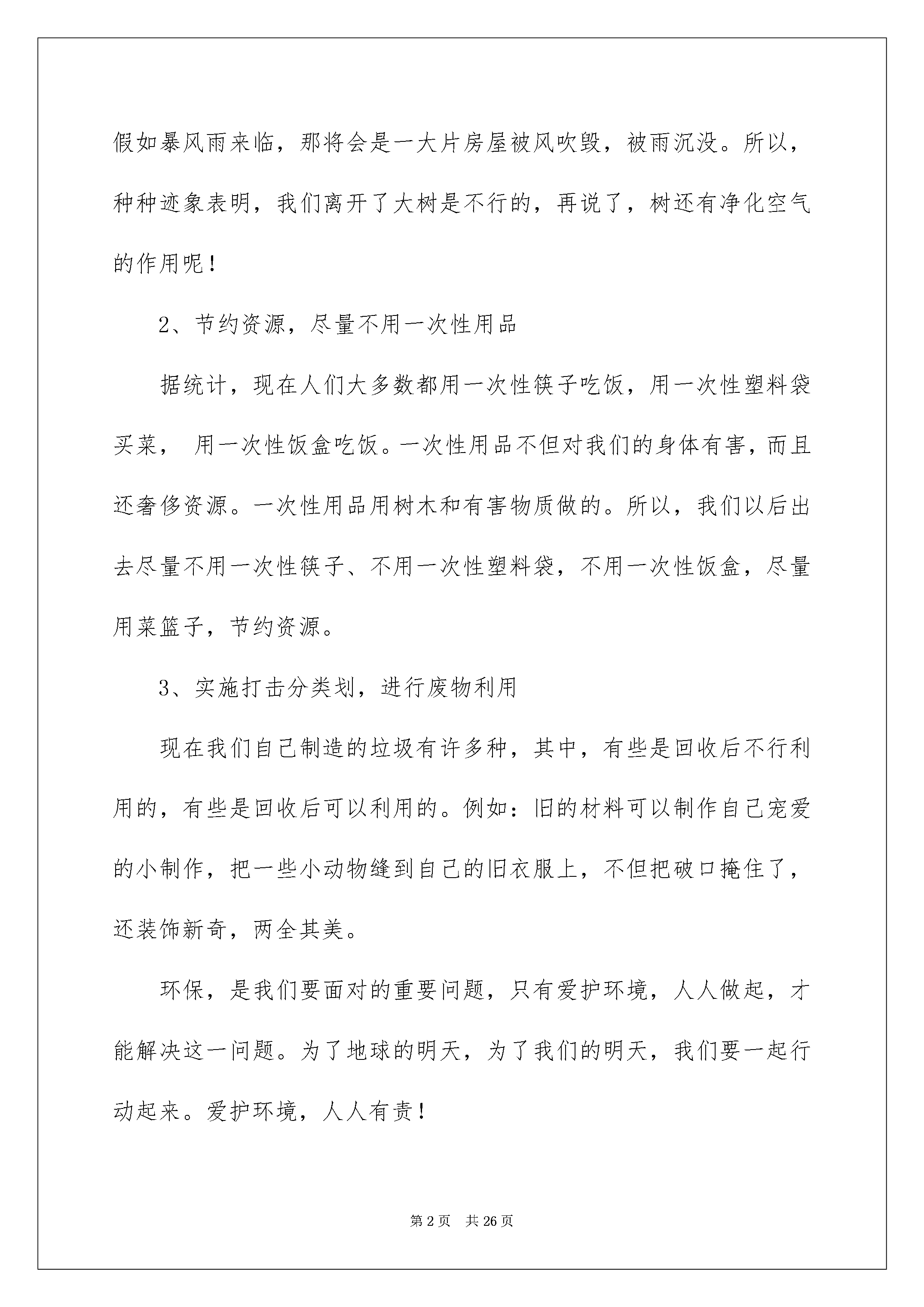 假如暴风雨来临，那将会是一大片房屋被风吹毁，被雨沉没。所以，种种迹象表明，我们离开了大树是不行的，再说了，树还有净化空气的作用呢！

2、节约资源，尽量不用一次性用品

据统计，现在人们大多数都用一次性筷子吃饭，用一次性塑料袋买菜，用一次性饭盒吃饭。一次性用品不但对我们的身体有害，而且还奢侈资源。一次性用品用树木和有害物质做的。所以，我们以后出去尽量不用一次性筷子、不用一次性塑料袋，不用一次性饭盒，尽量用菜篮子，节约资源。

3、实施打击分类划，进行废物利用

现在我们自己制造的垃圾有许多种，其中，有些是回收后不行利用的，有些是回收后可以利用的。例如：旧的材料可以制作自己宠爱的小制作，把一些小动物缝到自己的旧衣服上，不但把破口掩住了，还装饰新奇，两全其美。

环保，是我们要面对的重要问题，只有爱护环境，人人做起，才能解决这一问题。为了地球的明天，为了我们的明天，我们要一起行动起来。爱护环境，人人有责！

第2页 共26页